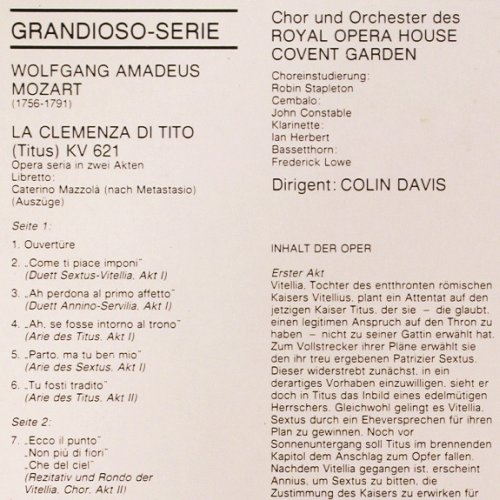 GRANDIOSO-SERIE

WOLFGANG AMADEUS MOZART
(1756-1791)

LA CLEMENZA DI TITO
(Titus) KV 621
Opera seria in zwei Akten
Libretto:
Caterino Mazzolà (nach Metastasio)
(Auszüge)

Seite 1:

1. Ouvertüre

2. „Come ti piace imponi"
(Duett Sextus-Vitellia, Akt I)

3. „Ah perdona al primo affetto"
(Duett Annino-Servilia, Akt I)

4. „Ah, se fosse intorno al trono"
(Arie des Titus, Akt I)

5. „Parto, ma tu ben mio"
(Arie des Sextus, Akt I)

6. „Tu fosti tradito"
(Arie des Titus, Akt II)

Seite 2:

7. „Ecco il punto"
„Non più di fiori"
„Che del ciel"
(Rezitativ und Rondo der Vitellia, Chor, Akt II)

Chor und Orchester des
ROYAL OPERA HOUSE
COVENT GARDEN

Choreinstudierung:
Robin Stapleton
Cembalo:
John Constable
Klarinette:
Ian Herbert
Bassetthorn:
Frederick Lowe

Dirigent: COLIN DAVIS

INHALT DER OPER

Erster Akt
Vitellia, Tochter des entthronten römischen Kaisers Vitellius, plant ein Attentat auf den jetzigen Kaiser Titus, der sie – die glaubt, einen legitimen Anspruch auf den Thron zu haben – nicht zu seiner Gattin erwählt hat. Zum Vollstrecker ihrer Pläne erwählt sie den ihr treu ergebenen Patrizier Sextus. Dieser widerstrebt zunächst, in ein derartiges Vorhaben einzuwilligen, sieht er doch in Titus das Inbild eines edelmütigen Herrschers. Gleichwohl gelingt es Vitellia, Sextus durch ein Eheversprechen für ihren Plan zu gewinnen. Noch vor Sonnenuntergang soll Titus im brennenden Kapitol dem Anschlag zum Opfer fallen. Nachdem Vitellia gegangen ist, erscheint Annius, um Sextus zu bitten, die Zustimmung des Kaisers zu erwirken für